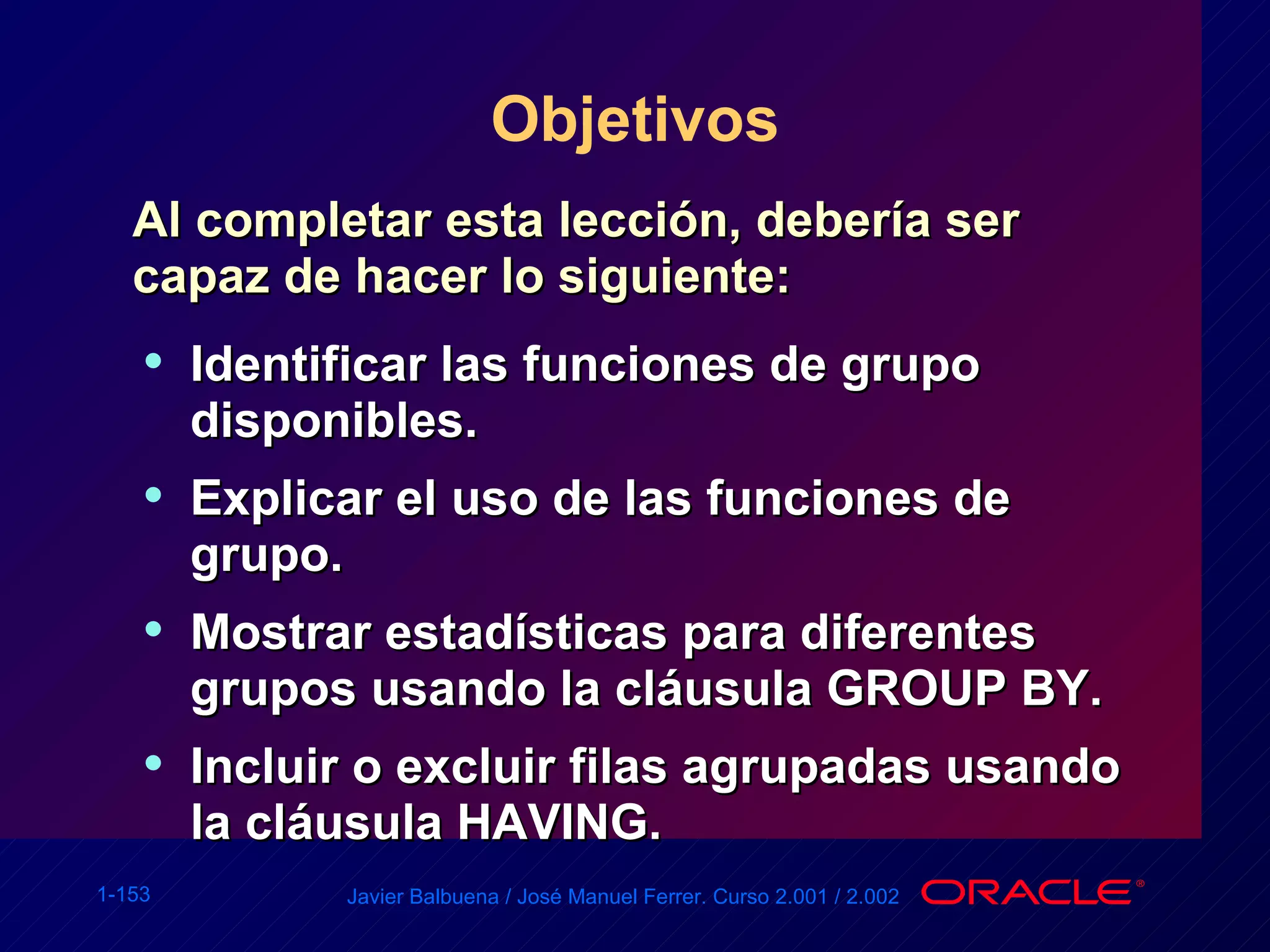 Objetivos

Al completar esta lección, debería ser capaz de hacer lo siguiente:

• Identificar las funciones de grupo disponibles.
• Explicar el uso de las funciones de grupo.
• Mostrar estadísticas para diferentes grupos usando la cláusula GROUP BY.
• Incluir o excluir filas agrupadas usando la cláusula HAVING.

1-153

Javier Balbuena / José Manuel Ferrer. Curso 2.001 / 2.002

ORACLE®